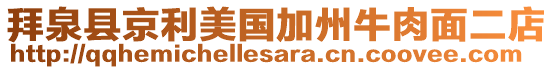 拜泉县京利美国加州牛肉面二店
http://qqhemichellesara.cn.coovee.com